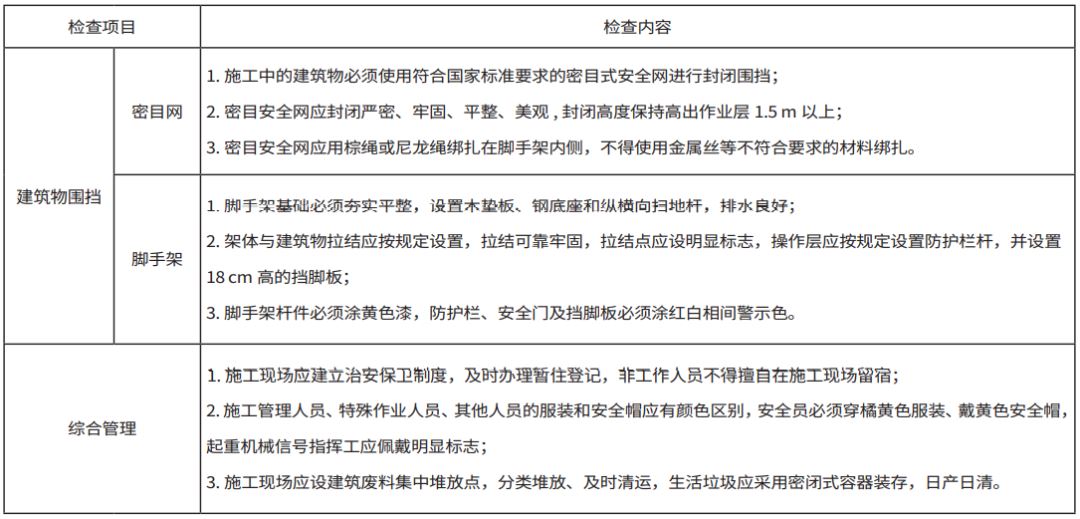 | 检查项目 | | 检查内容 |
|---|---|---|
| 建筑物围挡 | 密目网 | 1. 施工中的建筑物必须使用符合国家标准要求的密目式安全网进行封闭围挡；<br>2. 密目安全网应封闭严密、牢固、平整、美观，封闭高度保持高出作业层 1.5 m 以上；<br>3. 密目安全网应用棕绳或尼龙绳绑扎在脚手架内侧，不得使用金属丝等不符合要求的材料绑扎。 |
| 建筑物围挡 | 脚手架 | 1. 脚手架基础必须夯实平整，设置木垫板、钢底座和纵横向扫地杆，排水良好；<br>2. 架体与建筑物拉结应按规定设置，拉结可靠牢固，拉结点应设明显标志，操作层应按规定设置防护栏杆，并设置 18 cm 高的挡脚板；<br>3. 脚手架杆件必须涂黄色漆，防护栏、安全门及挡脚板必须涂红白相间警示色。 |
| 综合管理 | | 1. 施工现场应建立治安保卫制度，及时办理暂住登记，非工作人员不得擅自在施工现场留宿；<br>2. 施工管理人员、特殊作业人员、其他人员的服装和安全帽应有颜色区别，安全员必须穿橘黄色服装、戴黄色安全帽，起重机械信号指挥工应佩戴明显标志；<br>3. 施工现场应设建筑废料集中堆放点，分类堆放、及时清运，生活垃圾应采用密闭式容器装存，日产日清。 |